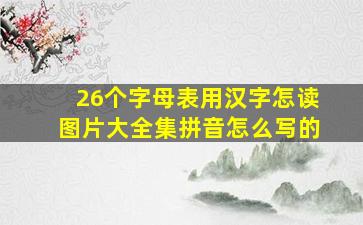 26个字母表用汉字怎读
图片大全集拼音怎么写的